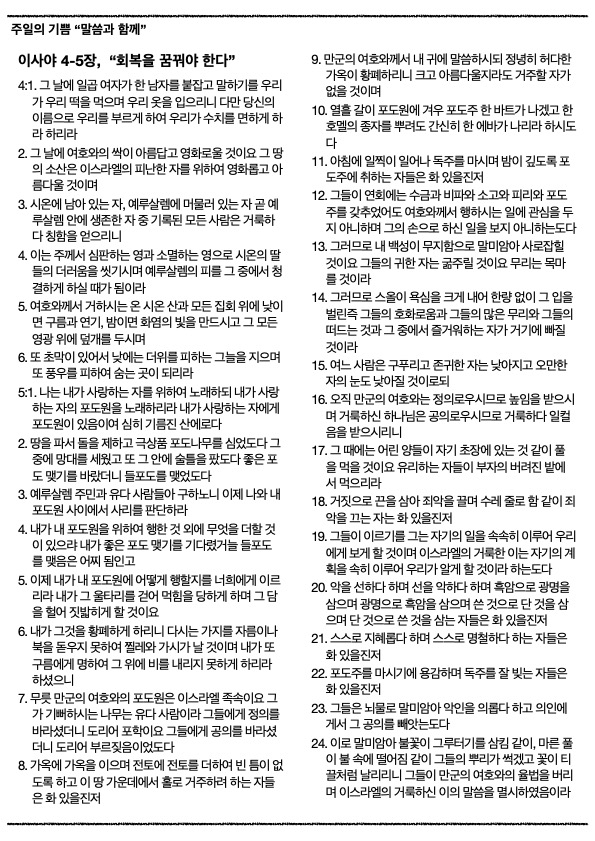 주일의 기쁨 "말씀과 함께"

이사야 4-5장, "회복을 꿈꿔야 한다"

4:1. 그 날에 일곱 여자가 한 남자를 붙잡고 말하기를 우리가 우리 떡을 먹으며 우리 옷을 입으리니 다만 당신의 이름으로 우리를 부르게 하여 우리가 수치를 면하게 하라 하리라

2. 그 날에 여호와의 싹이 아름답고 영화로울 것이요 그 땅의 소산은 이스라엘의 피난한 자를 위하여 영화롭고 아름다울 것이며

3. 시온에 남아 있는 자, 예루살렘에 머물러 있는 자 곧 예루살렘 안에 생존한 자 중 기록된 모든 사람은 거룩하다 칭함을 얻으리니

4. 이는 주께서 심판하는 영과 소멸하는 영으로 시온의 딸들의 더러움을 씻기시며 예루살렘의 피를 그 중에서 청결하게 하실 때가 됨이라

5. 여호와께서 거하시는 온 시온 산과 모든 집회 위에 낮이면 구름과 연기, 밤이면 화염의 빛을 만드시고 그 모든 영광 위에 덮개를 두시며

6. 또 초막이 있어서 낮에는 더위를 피하는 그늘을 지으며 또 풍우를 피하여 숨는 곳이 되리라

5:1. 나는 내가 사랑하는 자를 위하여 노래하되 내가 사랑하는 자의 포도원을 노래하리라 내가 사랑하는 자에게 포도원이 있음이여 심히 기름진 산에로다

2. 땅을 파서 돌을 제하고 극상품 포도나무를 심었도다 그 중에 망대를 세웠고 또 그 안에 술틀을 팠도다 좋은 포도 맺기를 바랐더니 들포도를 맺었도다

3. 예루살렘 주민과 유다 사람들아 구하노니 이제 나와 내 포도원 사이에서 사리를 판단하라

4. 내가 내 포도원을 위하여 행한 것 외에 무엇을 더할 것이 있으랴 내가 좋은 포도 맺기를 기다렸거늘 들포도를 맺음은 어찌 됨인고

5. 이제 내가 내 포도원에 어떻게 행할지를 너희에게 이르리라 내가 그 울타리를 걷어 먹힘을 당하게 하며 그 담을 헐어 짓밟히게 할 것이요

6. 내가 그것을 황폐하게 하리니 다시는 가지를 자름이나 북을 돋우지 못하여 찔레와 가시가 날 것이며 내가 또 구름에게 명하여 그 위에 비를 내리지 못하게 하리라 하셨으니

7. 무릇 만군의 여호와의 포도원은 이스라엘 족속이요 그가 기뻐하시는 나무는 유다 사람이라 그들에게 정의를 바라셨더니 도리어 포학이요 그들에게 공의를 바라셨더니 도리어 부르짖음이었도다

8. 가옥에 가옥을 이으며 전토에 전토를 더하여 빈 틈이 없도록 하고 이 땅 가운데에서 홀로 거주하려 하는 자들은 화 있을진저

9. 만군의 여호와께서 내 귀에 말씀하시되 정녕히 허다한 가옥이 황폐하리니 크고 아름다울지라도 거주할 자가 없을 것이며

10. 열흘 갈이 포도원에 겨우 포도주 한 바트가 나겠고 한 호멜의 종자를 뿌려도 간신히 한 에바가 나리라 하시도다

11. 아침에 일찍이 일어나 독주를 마시며 밤이 깊도록 포도주에 취하는 자들은 화 있을진저

12. 그들이 연회에는 수금과 비파와 소고와 피리와 포도주를 갖추었어도 여호와께서 행하시는 일에 관심을 두지 아니하며 그의 손으로 하신 일을 보지 아니하는도다

13. 그러므로 내 백성이 무지함으로 말미암아 사로잡힐 것이요 그들의 귀한 자는 굶주릴 것이요 무리는 목마를 것이라

14. 그러므로 스올이 욕심을 크게 내어 한량 없이 그 입을 벌린즉 그들의 호화로움과 그들의 많은 무리와 그들의 떠드는 것과 그 중에서 즐거워하는 자가 거기에 빠질 것이라

15. 여느 사람은 구푸리고 존귀한 자는 낮아지고 오만한 자의 눈도 낮아질 것이로되

16. 오직 만군의 여호와는 정의로우시므로 높임을 받으시며 거룩하신 하나님은 공의로우시므로 거룩하다 일컬음을 받으시리니

17. 그 때에는 어린 양들이 자기 초장에 있는 것 같이 풀을 먹을 것이요 유리하는 자들이 부자의 버려진 밭에서 먹으리라

18. 거짓으로 끈을 삼아 죄악을 끌며 수레 줄로 함 같이 죄악을 끄는 자는 화 있을진저

19. 그들이 이르기를 그는 자기의 일을 속속히 이루어 우리에게 보게 할 것이며 이스라엘의 거룩한 이는 자기의 계획을 속히 이루어 우리가 알게 할 것이라 하는도다

20. 악을 선하다 하며 선을 악하다 하며 흑암으로 광명을 삼으며 광명으로 흑암을 삼으며 쓴 것으로 단 것을 삼으며 단 것으로 쓴 것을 삼는 자들은 화 있을진저

21. 스스로 지혜롭다 하며 스스로 명철하다 하는 자들은 화 있을진저

22. 포도주를 마시기에 용감하며 독주를 잘 빚는 자들은 화 있을진저

23. 그들은 뇌물로 말미암아 악인을 의롭다 하고 의인에게서 그 공의를 빼앗는도다

24. 이로 말미암아 불꽃이 그루터기를 삼킴 같이, 마른 풀이 불 속에 떨어짐 같이 그들의 뿌리가 썩겠고 꽃이 티끌처럼 날리리니 그들이 만군의 여호와의 율법을 버리며 이스라엘의 거룩하신 이의 말씀을 멸시하였음이라